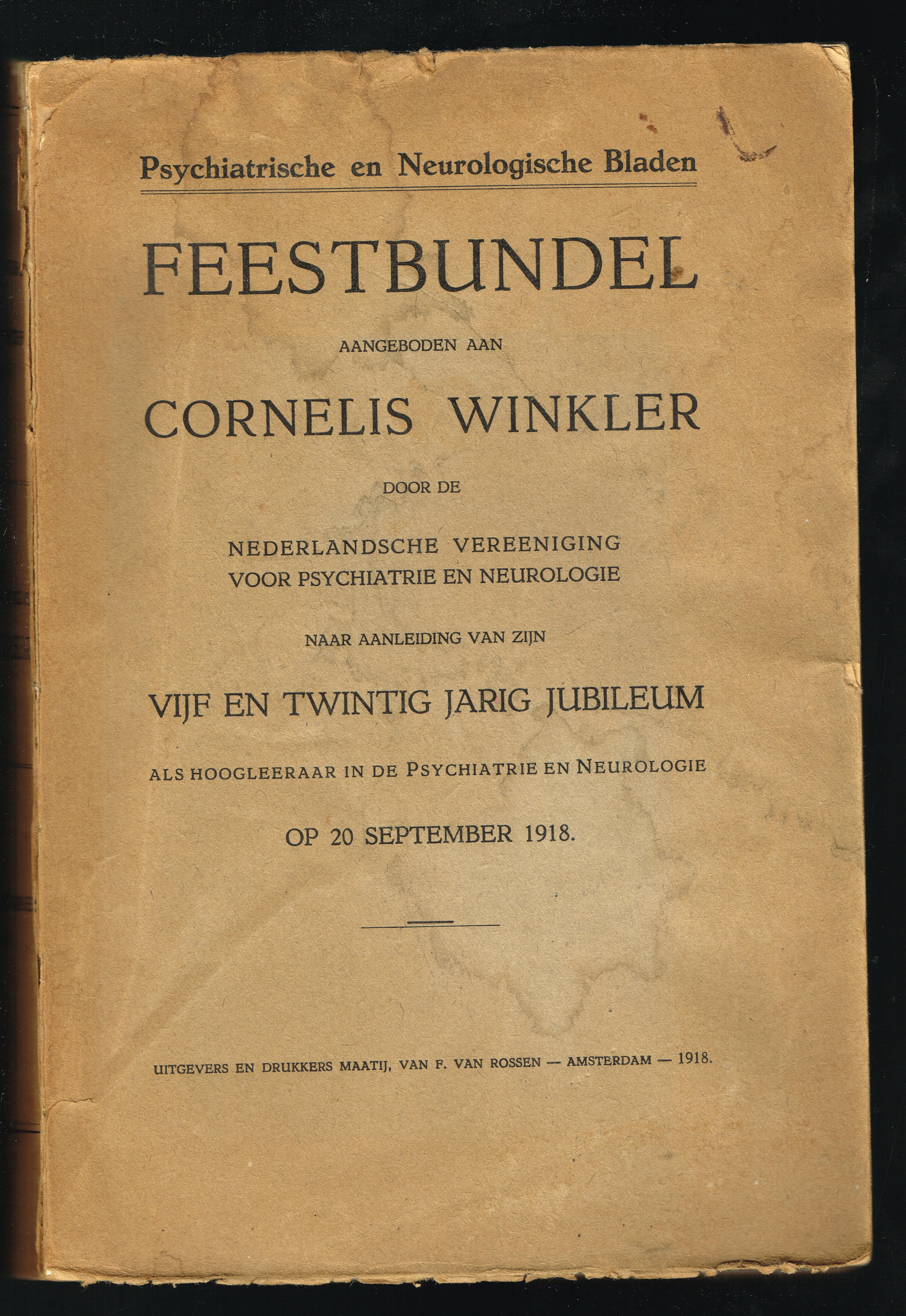 Psychiatrische en Neurologische Bladen

FEESTBUNDEL

AANGEBODEN AAN

CORNELIS WINKLER

DOOR DE

NEDERLANDSCHE VEREENIGING VOOR PSYCHIATRIE EN NEUROLOGIE

NAAR AANLEIDING VAN ZIJN

VIJF EN TWINTIG JARIG JUBILEUM

ALS HOOGLEERAAR IN DE PSYCHIATRIE EN NEUROLOGIE

OP 20 SEPTEMBER 1918.

UITGEVERS EN DRUKKERS MAATIJ, VAN F. VAN ROSSEN — AMSTERDAM — 1918.